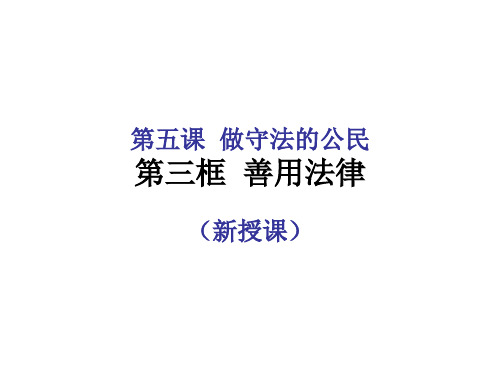 第五课 做守法的公民
第三框 善用法律

（新授课）